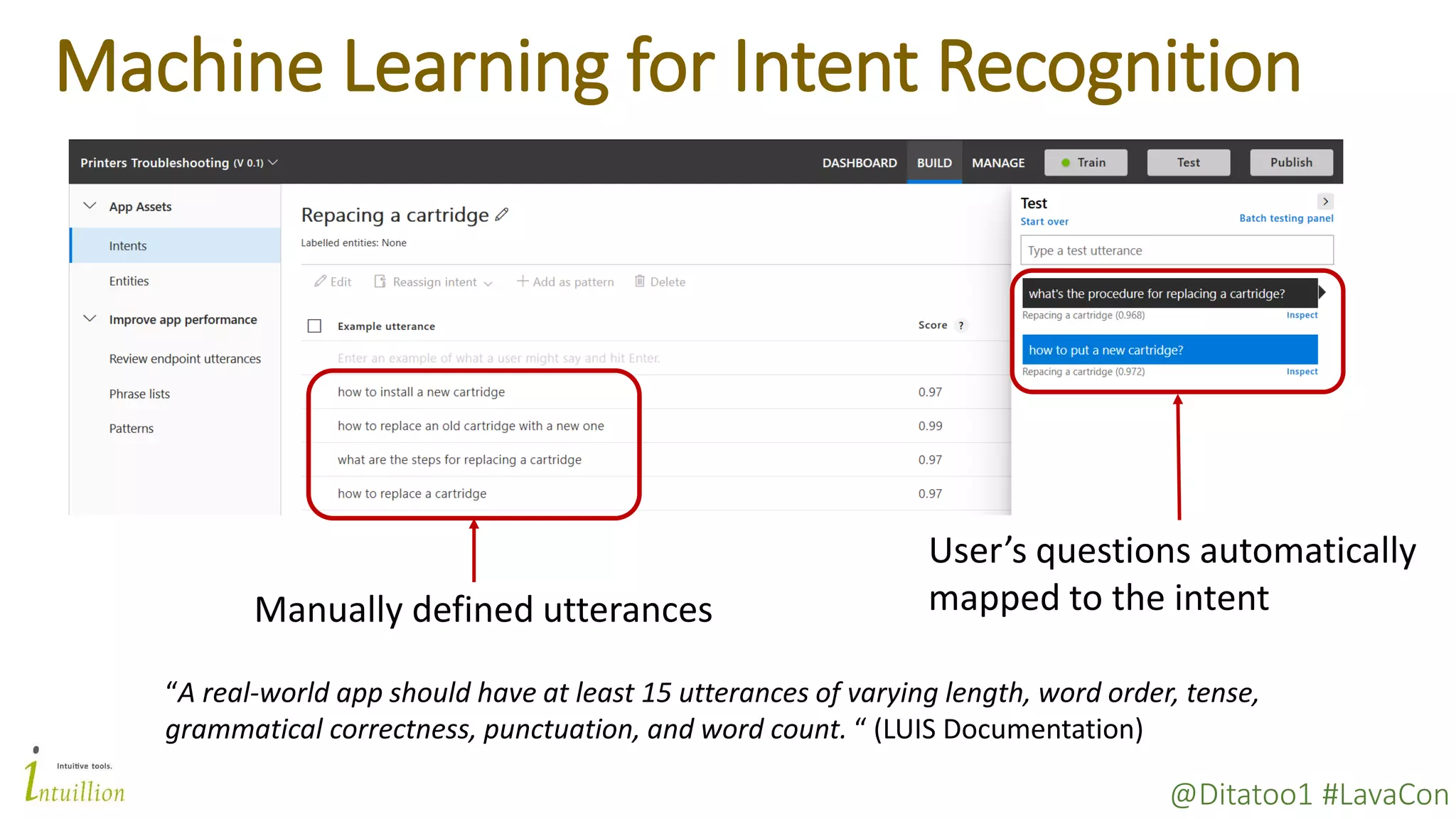 Machine Learning for Intent Recognition

Printers Troubleshooting (V 0.1)

DASHBOARD BUILD MANAGE Train Test Publish

App Assets

Intents

Entities

Improve app performance

Review endpoint utterances

Phrase lists

Patterns

Repacing a cartridge

Labelled entities: None

Edit Reassign intent Add as pattern Delete

| Example utterance | Score ? |
|---|---|
| Enter an example of what a user might say and hit Enter. | |
| how to install a new cartridge | 0.97 |
| how to replace an old cartridge with a new one | 0.99 |
| what are the steps for replacing a cartridge | 0.97 |
| how to replace a cartridge | 0.97 |

Test

Start over

Batch testing panel

Type a test utterance

what's the procedure for replacing a cartridge?

Repacing a cartridge (0.968) Inspect

how to put a new cartridge?

Repacing a cartridge (0.972) Inspect

Manually defined utterances

User's questions automatically mapped to the intent

"A real-world app should have at least 15 utterances of varying length, word order, tense, grammatical correctness, punctuation, and word count. " (LUIS Documentation)

Intuitive tools.

Intuillion

@Ditatoo1 #LavaCon